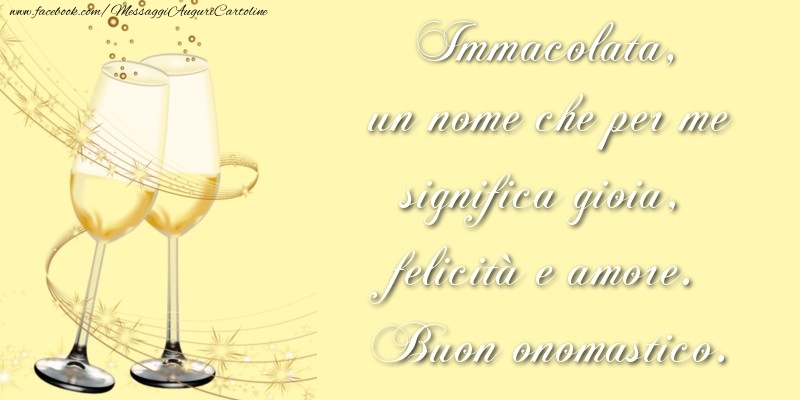 www.facebook.com/MessaggiAuguriCartoline

Immacolata,
un nome che per me
significa gioia,
felicità e amore.
Buon onomastico.